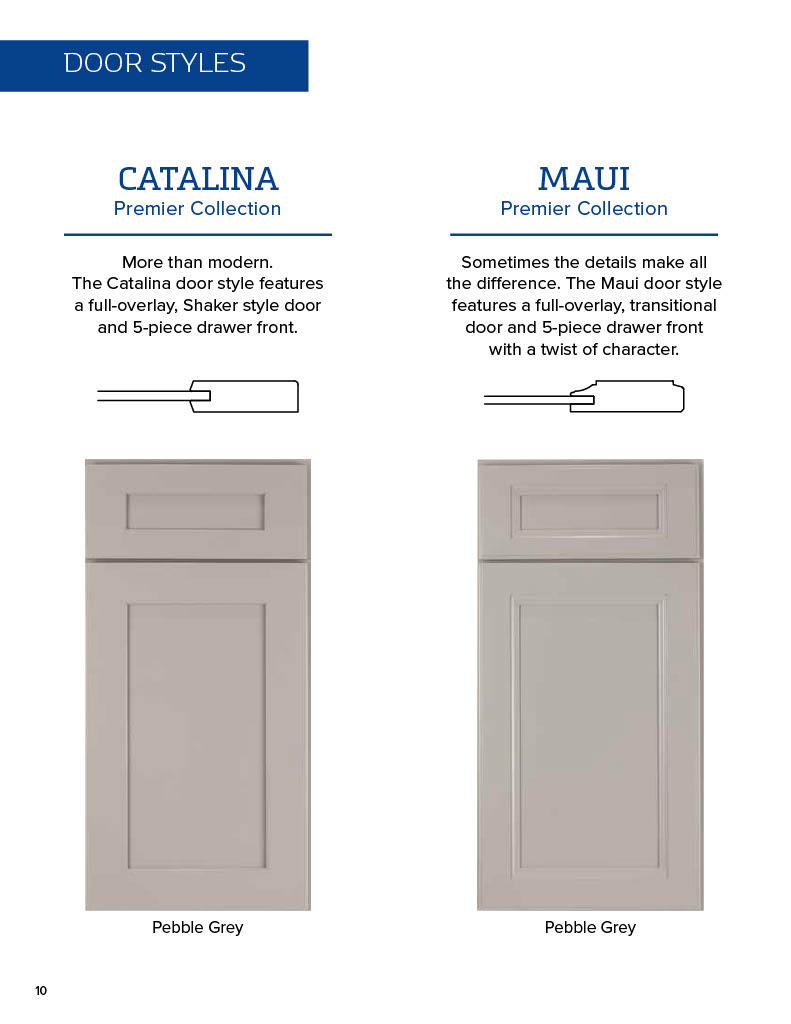 DOOR STYLES

CATALINA
Premier Collection

More than modern. The Catalina door style features a full-overlay, Shaker style door and 5-piece drawer front.

Pebble Grey

MAUI
Premier Collection

Sometimes the details make all the difference. The Maui door style features a full-overlay, transitional door and 5-piece drawer front with a twist of character.

Pebble Grey

10